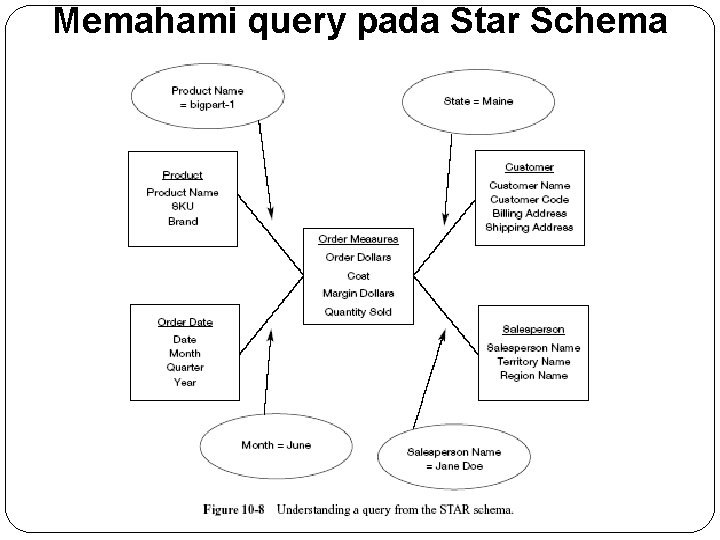 Memahami query pada Star Schema

Product Name = bigpart-1

State = Maine

Product
Product Name
SKU
Brand

Customer
Customer Name
Customer Code
Billing Address
Shipping Address

Order Measures
Order Dollars
Cost
Margin Dollars
Quantity Sold

Order Date
Date
Month
Quarter
Year

Salesperson
Salesperson Name
Territory Name
Region Name

Month = June

Salesperson Name = Jane Doe

Figure 10-8 Understanding a query from the STAR schema.